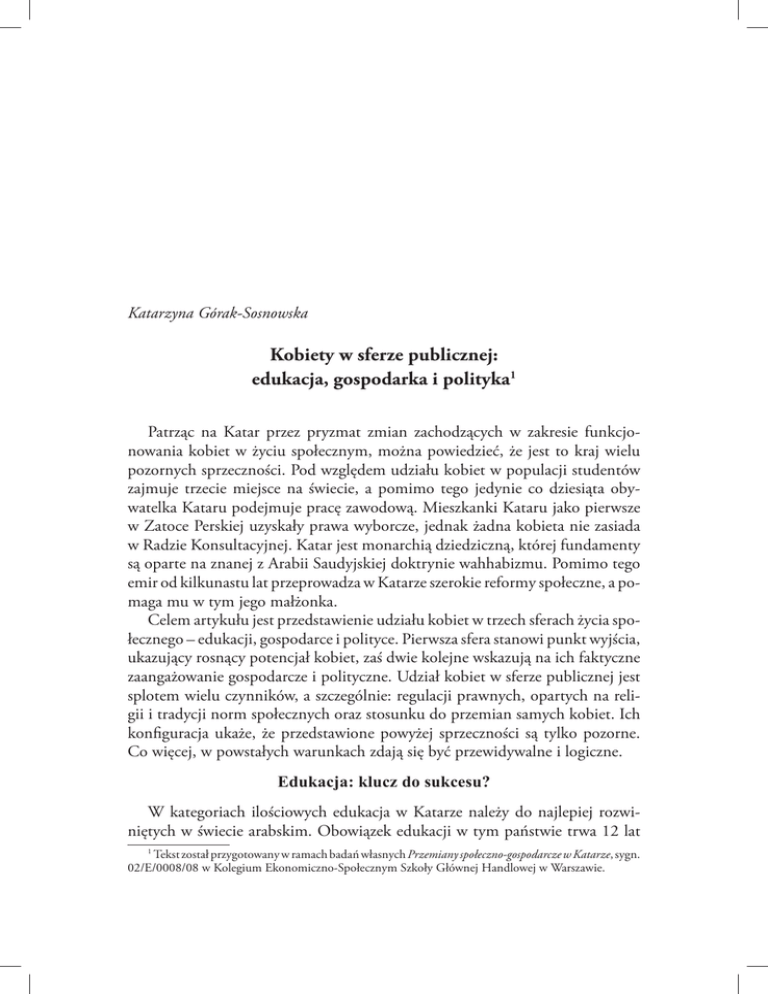 Katarzyna Górak-Sosnowska

Kobiety w sferze publicznej: edukacja, gospodarka i polityka$^1$

Patrząc na Katar przez pryzmat zmian zachodzących w zakresie funkcjonowania kobiet w życiu społecznym, można powiedzieć, że jest to kraj wielu pozornych sprzeczności. Pod względem udziału kobiet w populacji studentów zajmuje trzecie miejsce na świecie, a pomimo tego jedynie co dziesiąta obywatelka Kataru podejmuje pracę zawodową. Mieszkanki Kataru jako pierwsze w Zatoce Perskiej uzyskały prawa wyborcze, jednak żadna kobieta nie zasiada w Radzie Konsultacyjnej. Katar jest monarchią dziedziczną, której fundamenty są oparte na znanej z Arabii Saudyjskiej doktrynie wahhabizmu. Pomimo tego emir od kilkunastu lat przeprowadza w Katarze szerokie reformy społeczne, a pomaga mu w tym jego małżonka.

Celem artykułu jest przedstawienie udziału kobiet w trzech sferach życia społecznego – edukacji, gospodarce i polityce. Pierwsza sfera stanowi punkt wyjścia, ukazujący rosnący potencjał kobiet, zaś dwie kolejne wskazują na ich faktyczne zaangażowanie gospodarcze i polityczne. Udział kobiet w sferze publicznej jest splotem wielu czynników, a szczególnie: regulacji prawnych, opartych na religii i tradycji norm społecznych oraz stosunku do przemian samych kobiet. Ich konfiguracja ukaże, że przedstawione powyżej sprzeczności są tylko pozorne. Co więcej, w powstałych warunkach zdają się być przewidywalne i logiczne.

Edukacja: klucz do sukcesu?

W kategoriach ilościowych edukacja w Katarze należy do najlepiej rozwiniętych w świecie arabskim. Obowiązek edukacji w tym państwie trwa 12 lat

$^1$ Tekst został przygotowany w ramach badań własnych Przemiany społeczno-gospodarcze w Katarze, sygn. 02/E/0008/08 w Kolegium Ekonomiczno-Społecznym Szkoły Głównej Handlowej w Warszawie.